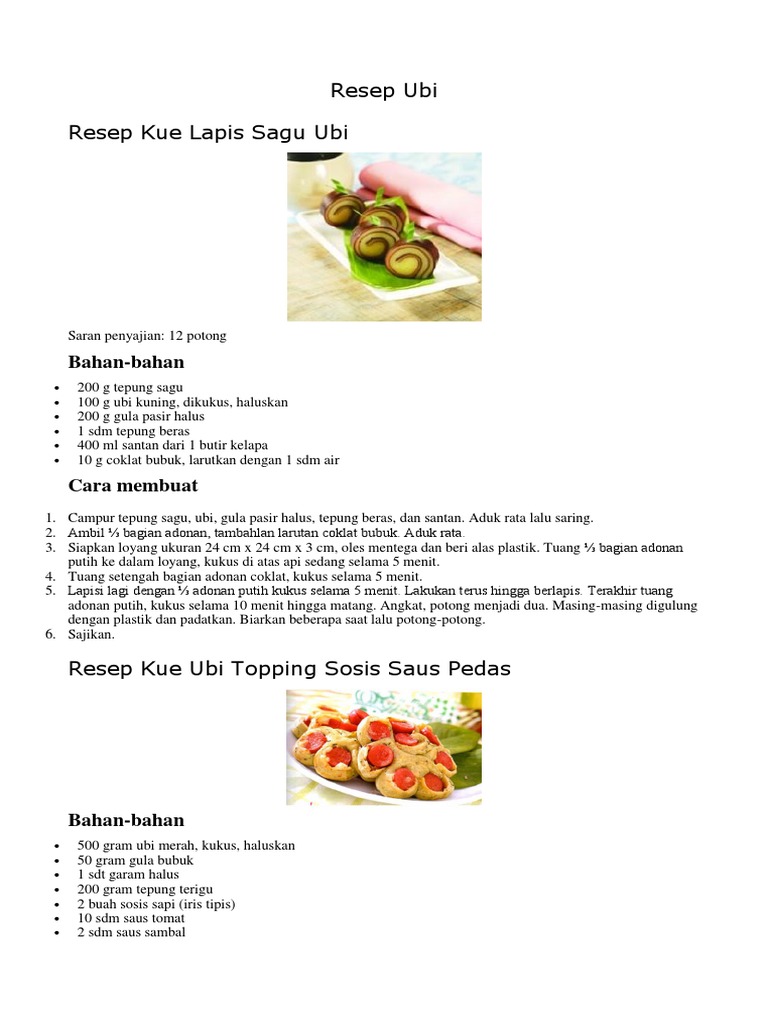 Resep Ubi

Resep Kue Lapis Sagu Ubi

Saran penyajian: 12 potong

Bahan-bahan

- 200 g tepung sagu
- 100 g ubi kuning, dikukus, haluskan
- 200 g gula pasir halus
- 1 sdm tepung beras
- 400 ml santan dari 1 butir kelapa
- 10 g coklat bubuk, larutkan dengan 1 sdm air

Cara membuat

1. Campur tepung sagu, ubi, gula pasir halus, tepung beras, dan santan. Aduk rata lalu saring.
2. Ambil ⅓ bagian adonan, tambahlan larutan coklat bubuk. Aduk rata.
3. Siapkan loyang ukuran 24 cm x 24 cm x 3 cm, oles mentega dan beri alas plastik. Tuang ⅓ bagian adonan putih ke dalam loyang, kukus di atas api sedang selama 5 menit.
4. Tuang setengah bagian adonan coklat, kukus selama 5 menit.
5. Lapisi lagi dengan ⅓ adonan putih kukus selama 5 menit. Lakukan terus hingga berlapis. Terakhir tuang adonan putih, kukus selama 10 menit hingga matang. Angkat, potong menjadi dua. Masing-masing digulung dengan plastik dan padatkan. Biarkan beberapa saat lalu potong-potong.
6. Sajikan.

Resep Kue Ubi Topping Sosis Saus Pedas

Bahan-bahan

- 500 gram ubi merah, kukus, haluskan
- 50 gram gula bubuk
- 1 sdt garam halus
- 200 gram tepung terigu
- 2 buah sosis sapi (iris tipis)
- 10 sdm saus tomat
- 2 sdm saus sambal